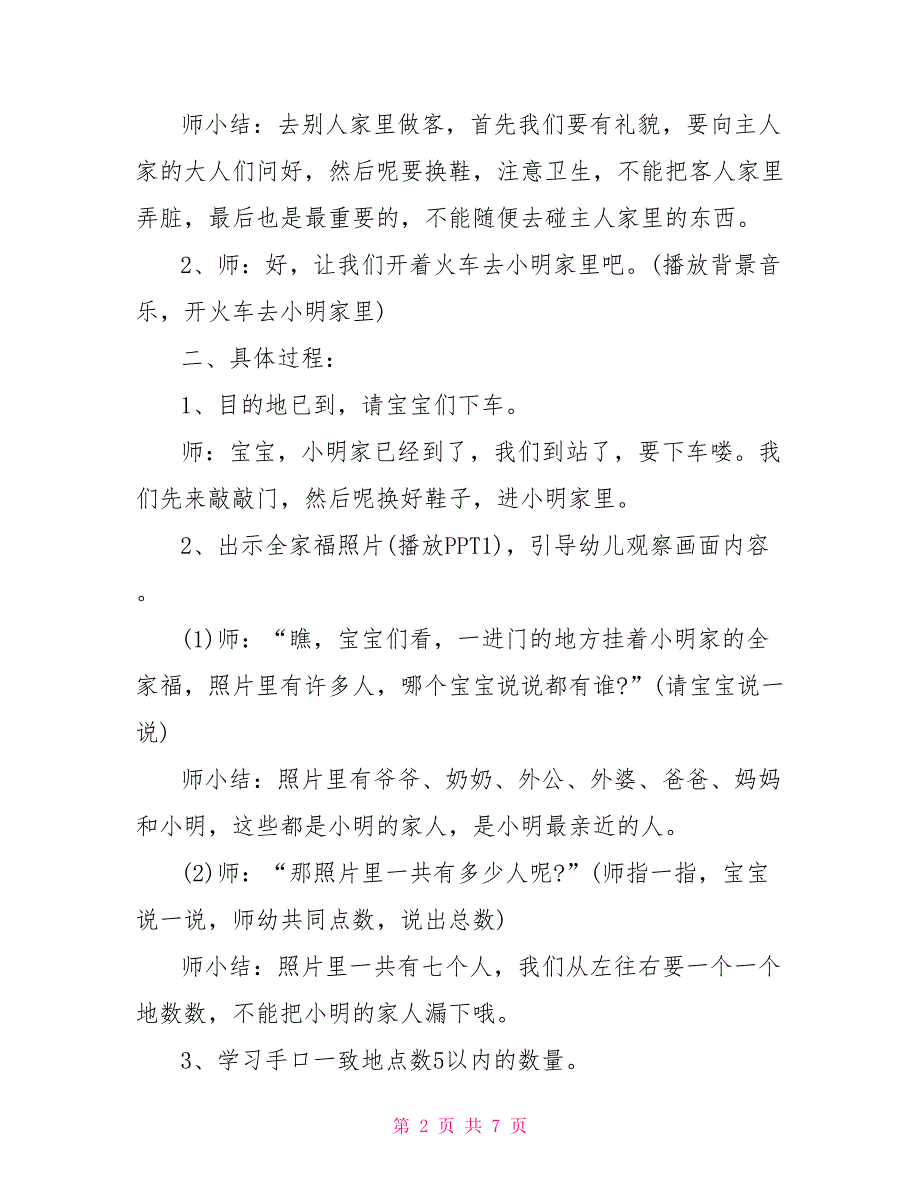 师小结：去别人家里做客，首先我们要有礼貌，要向主人家的大人们问好，然后呢要换鞋，注意卫生，不能把客人家里弄脏，最后也是最重要的，不能随便去碰主人家里的东西。

2、师：好，让我们开着火车去小明家里吧。(播放背景音乐，开火车去小明家里)

二、具体过程：

1、目的地已到，请宝宝们下车。

师：宝宝，小明家已经到了，我们到站了，要下车喽。我们先来敲敲门，然后呢换好鞋子，进小明家里。

2、出示全家福照片(播放PPT1)，引导幼儿观察画面内容。

(1)师：“瞧，宝宝们看，一进门的地方挂着小明家的全家福，照片里有许多人，哪个宝宝说说都有谁?”(请宝宝说一说)

师小结：照片里有爷爷、奶奶、外公、外婆、爸爸、妈妈和小明，这些都是小明的家人，是小明最亲近的人。

(2)师：“那照片里一共有多少人呢?”(师指一指，宝宝说一说，师幼共同点数，说出总数)

师小结：照片里一共有七个人，我们从左往右要一个一个地数数，不能把小明的家人漏下哦。

3、学习手口一致地点数5以内的数量。

第 2 页 共 7 页